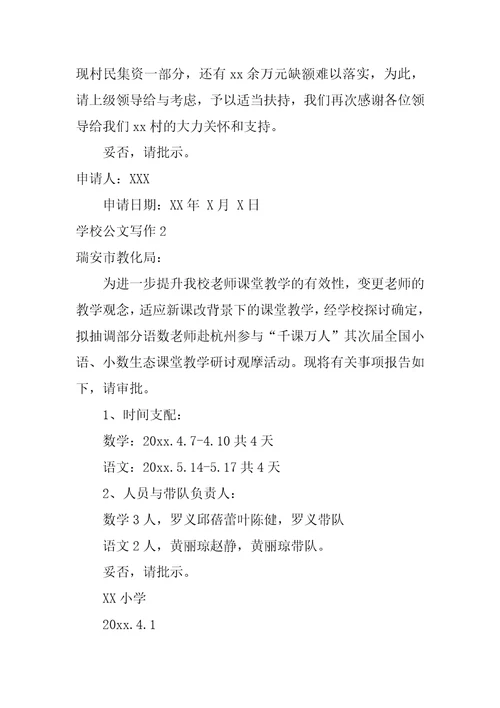 现村民集资一部分，还有 xx 余万元缺额难以落实，为此，请上级领导给与考虑，予以适当扶持，我们再次感谢各位领导给我们 xx 村的大力关怀和支持。

妥否，请批示。

申请人：XXX

申请日期：XX 年 X 月 X 日

学校公文写作 2

瑞安市教化局：

为进一步提升我校老师课堂教学的有效性，变更老师的教学观念，适应新课改背景下的课堂教学，经学校探讨确定，拟抽调部分语数老师赴杭州参与“千课万人”其次届全国小语、小数生态课堂教学研讨观摩活动。现将有关事项报告如下，请审批。

1、时间支配：

数学：20xx.4.7-4.10 共 4 天

语文：20xx.5.14-5.17 共 4 天

2、人员与带队负责人：

数学 3 人，罗义邱蓓蕾叶陈健，罗义带队

语文 2 人，黄丽琼赵静，黄丽琼带队。

妥否，请批示。

XX 小学

20xx.4.1